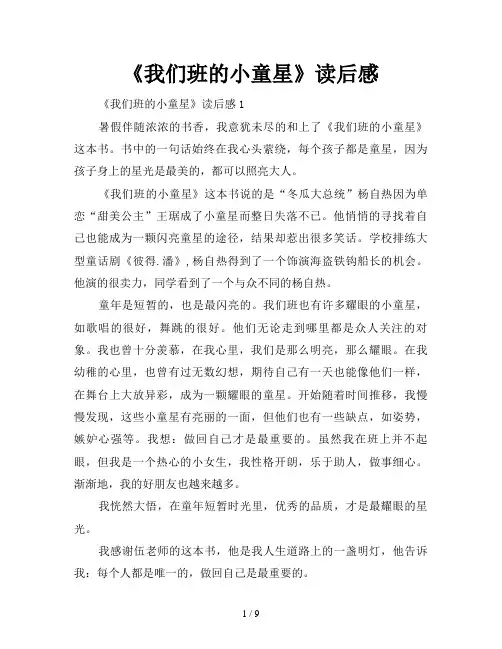 《我们班的小童星》读后感

《我们班的小童星》读后感 1

暑假伴随浓浓的书香，我意犹未尽的和上了《我们班的小童星》这本书。书中的一句话始终在我心头萦绕，每个孩子都是童星，因为孩子身上的星光是最美的，都可以照亮大人。

《我们班的小童星》这本书说的是“冬瓜大总统”杨自热因为单恋“甜美公主”王琚成了小童星而整日失落不已。他悄悄的寻找着自己也能成为一颗闪亮童星的途径，结果却惹出很多笑话。学校排练大型童话剧《彼得.潘》，杨自热得到了一个饰演海盗铁钩船长的机会。他演的很卖力，同学看到了一个与众不同的杨自热。

童年是短暂的，也是最闪亮的。我们班也有许多耀眼的小童星，如歌唱的很好，舞跳的很好。他们无论走到哪里都是众人关注的对象。我也曾十分羡慕，在我心里，我们是那么明亮，那么耀眼。在我幼稚的心里，也曾有过无数幻想，期待自己有一天也能像他们一样，在舞台上大放异彩，成为一颗耀眼的童星。开始随着时间推移，我慢慢发现，这些小童星有亮丽的一面，但他们也有一些缺点，如姿势，嫉妒心强等。我想：做回自己才是最重要的。虽然我在班上并不起眼，但我是一个热心的小女生，我性格开朗，乐于助人，做事细心。渐渐地，我的好朋友也越来越多。

我恍然大悟，在童年短暂时光里，优秀的品质，才是最耀眼的星光。

我感谢伍老师的这本书，他是我人生道路上的一盏明灯，他告诉我：每个人都是唯一的，做回自己是最重要的。

1 / 9